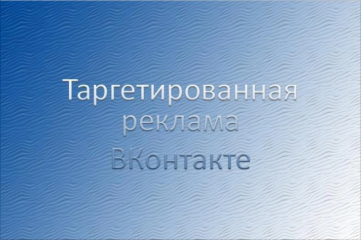 Таргетированная реклама ВКонтакте